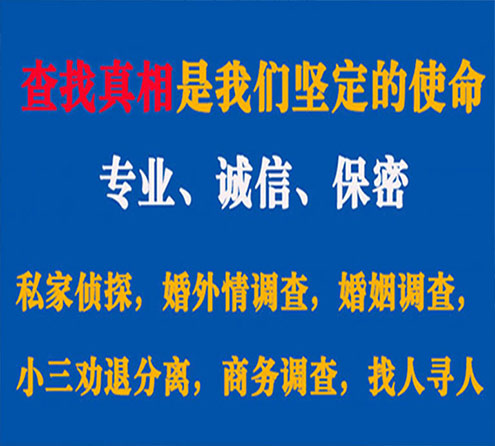 查找真相是我们坚定的使命

专业、诚信、保密

私家侦探，婚外情调查，婚姻调查，

小三劝退分离，商务调查，找人寻人